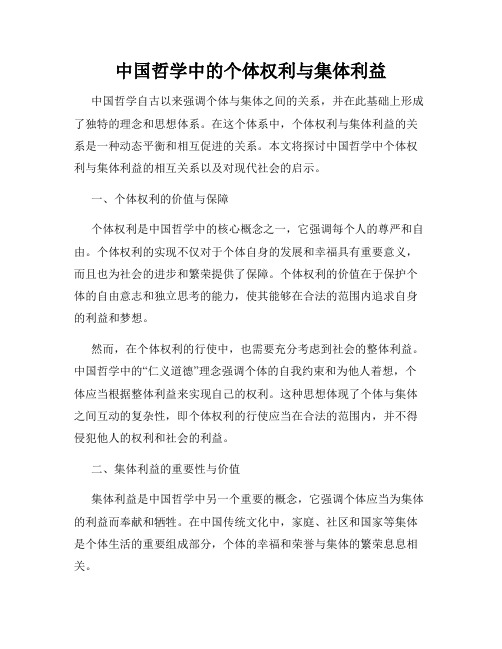 中国哲学中的个体权利与集体利益

中国哲学自古以来强调个体与集体之间的关系，并在此基础上形成了独特的理念和思想体系。在这个体系中，个体权利与集体利益的关系是一种动态平衡和相互促进的关系。本文将探讨中国哲学中个体权利与集体利益的相互关系以及对现代社会的启示。

一、个体权利的价值与保障

个体权利是中国哲学中的核心概念之一，它强调每个人的尊严和自由。个体权利的实现不仅对于个体自身的发展和幸福具有重要意义，而且也为社会的进步和繁荣提供了保障。个体权利的价值在于保护个体的自由意志和独立思考的能力，使其能够在合法的范围内追求自身的利益和梦想。

然而，在个体权利的行使中，也需要充分考虑到社会的整体利益。中国哲学中的“仁义道德”理念强调个体的自我约束和为他人着想，个体应当根据整体利益来实现自己的权利。这种思想体现了个体与集体之间互动的复杂性，即个体权利的行使应当在合法的范围内，并不得侵犯他人的权利和社会的利益。

二、集体利益的重要性与价值

集体利益是中国哲学中另一个重要的概念，它强调个体应当为集体的利益而奉献和牺牲。在中国传统文化中，家庭、社区和国家等集体是个体生活的重要组成部分，个体的幸福和荣誉与集体的繁荣息息相关。